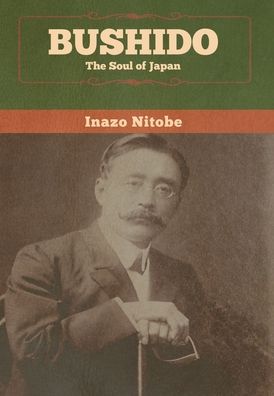 BUSHIDO
The Soul of Japan

Inazo Nitobe